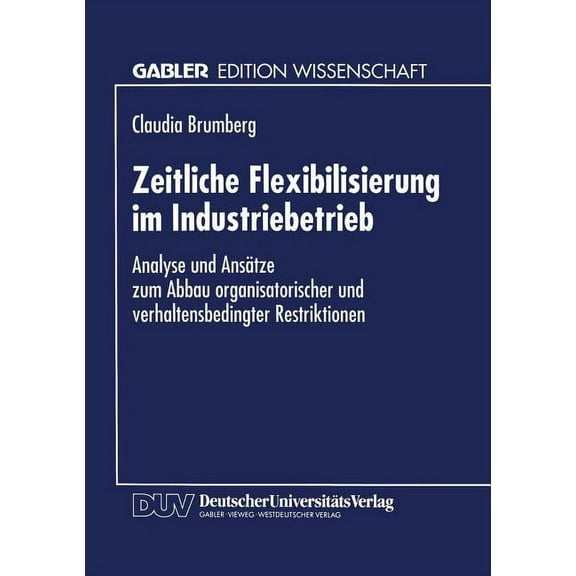 GABLER EDITION WISSENSCHAFT

Claudia Brumberg

Zeitliche Flexibilisierung im Industriebetrieb

Analyse und Ansätze
zum Abbau organisatorischer und verhaltensbedingter Restriktionen

DUV DeutscherUniversitätsVerlag
GABLER · VIEWEG · WESTDEUTSCHER VERLAG